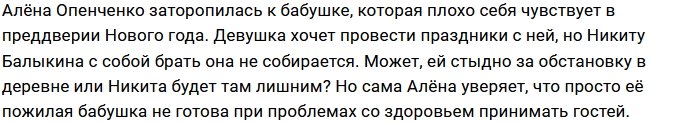 Алёна Опенченко заторопилась к бабушке, которая плохо себя чувствует в преддверии Нового года. Девушка хочет провести праздники с ней, но Никиту Балыкина с собой брать она не собирается. Может, ей стыдно за обстановку в деревне или Никита будет там лишним? Но сама Алёна уверяет, что просто её пожилая бабушка не готова при проблемах со здоровьем принимать гостей.